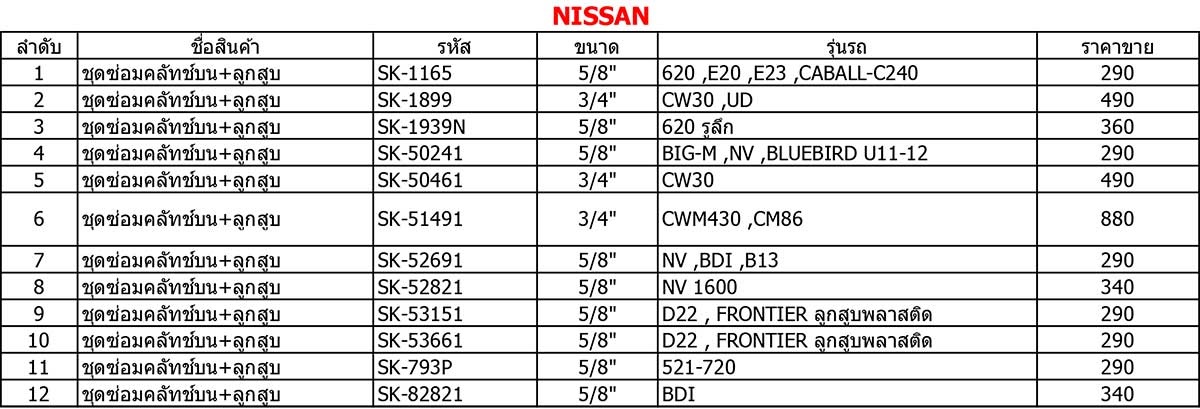 NISSAN

| ลำดับ | ชื่อสินค้า | รหัส | ขนาด | รุ่นรถ | ราคาขาย |
|---|---|---|---|---|---|
| 1 | ชุดซ่อมคลัทช์บน+ลูกสูบ | SK-1165 | 5/8" | 620 ,E20 ,E23 ,CABALL-C240 | 290 |
| 2 | ชุดซ่อมคลัทช์บน+ลูกสูบ | SK-1899 | 3/4" | CW30 ,UD | 490 |
| 3 | ชุดซ่อมคลัทช์บน+ลูกสูบ | SK-1939N | 5/8" | 620 รูลึก | 360 |
| 4 | ชุดซ่อมคลัทช์บน+ลูกสูบ | SK-50241 | 5/8" | BIG-M ,NV ,BLUEBIRD U11-12 | 290 |
| 5 | ชุดซ่อมคลัทช์บน+ลูกสูบ | SK-50461 | 3/4" | CW30 | 490 |
| 6 | ชุดซ่อมคลัทช์บน+ลูกสูบ | SK-51491 | 3/4" | CWM430 ,CM86 | 880 |
| 7 | ชุดซ่อมคลัทช์บน+ลูกสูบ | SK-52691 | 5/8" | NV ,BDI ,B13 | 290 |
| 8 | ชุดซ่อมคลัทช์บน+ลูกสูบ | SK-52821 | 5/8" | NV 1600 | 340 |
| 9 | ชุดซ่อมคลัทช์บน+ลูกสูบ | SK-53151 | 5/8" | D22 , FRONTIER ลูกสูบพลาสติด | 290 |
| 10 | ชุดซ่อมคลัทช์บน+ลูกสูบ | SK-53661 | 5/8" | D22 , FRONTIER ลูกสูบพลาสติด | 290 |
| 11 | ชุดซ่อมคลัทช์บน+ลูกสูบ | SK-793P | 5/8" | 521-720 | 290 |
| 12 | ชุดซ่อมคลัทช์บน+ลูกสูบ | SK-82821 | 5/8" | BDI | 340 |